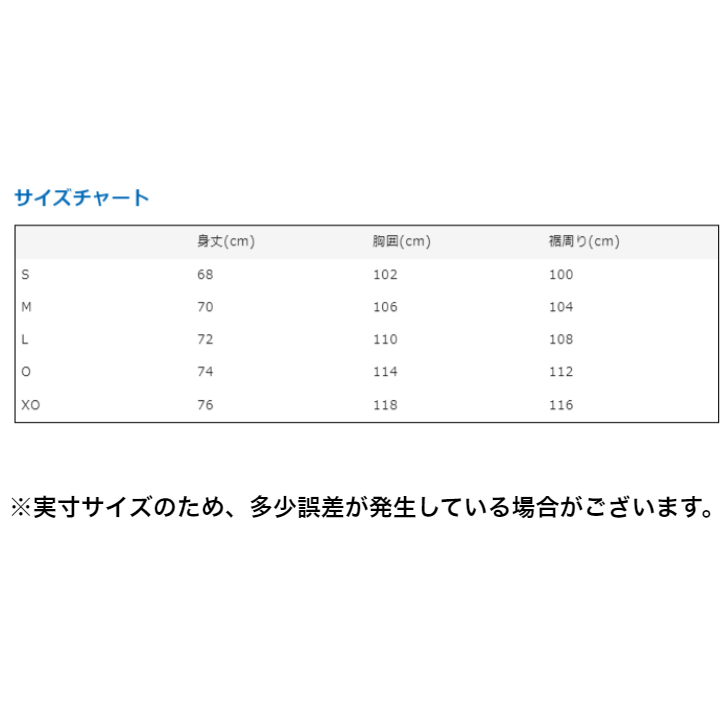 サイズチャート

|  | 身丈(cm) | 胸囲(cm) | 裾周り(cm) |
|---|---|---|---|
| S | 68 | 102 | 100 |
| M | 70 | 106 | 104 |
| L | 72 | 110 | 108 |
| O | 74 | 114 | 112 |
| XO | 76 | 118 | 116 |

※実寸サイズのため、多少誤差が発生している場合がございます。